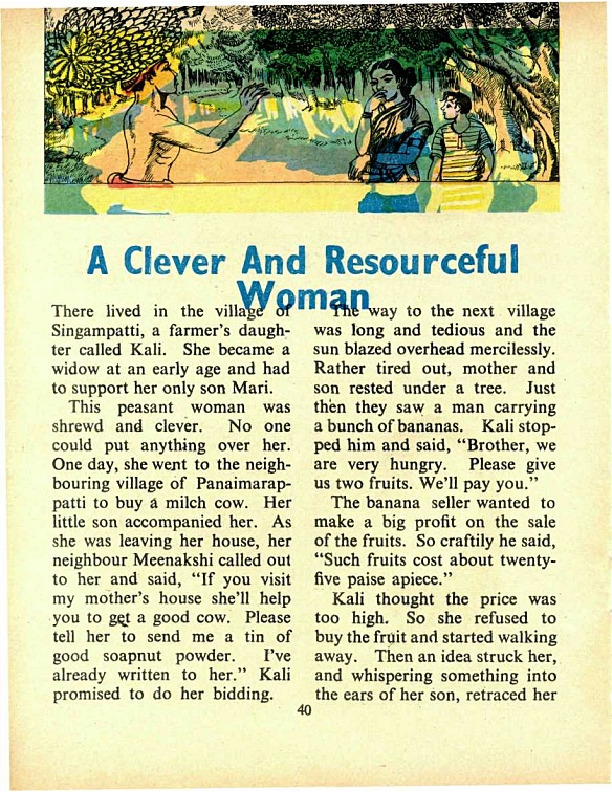 A Clever And Resourceful Woman

There lived in the village of Singampatti, a farmer's daughter called Kali. She became a widow at an early age and had to support her only son Mari.

This peasant woman was shrewd and clever. No one could put anything over her. One day, she went to the neighbouring village of Panaimarappatti to buy a milch cow. Her little son accompanied her. As she was leaving her house, her neighbour Meenakshi called out to her and said, "If you visit my mother's house she'll help you to get a good cow. Please tell her to send me a tin of good soapnut powder. I've already written to her." Kali promised to do her bidding.

The way to the next village was long and tedious and the sun blazed overhead mercilessly. Rather tired out, mother and son rested under a tree. Just then they saw a man carrying a bunch of bananas. Kali stopped him and said, "Brother, we are very hungry. Please give us two fruits. We'll pay you."

The banana seller wanted to make a big profit on the sale of the fruits. So craftily he said, "Such fruits cost about twenty-five paise apiece."

Kali thought the price was too high. So she refused to buy the fruit and started walking away. Then an idea struck her, and whispering something into the ears of her son, retraced her

40